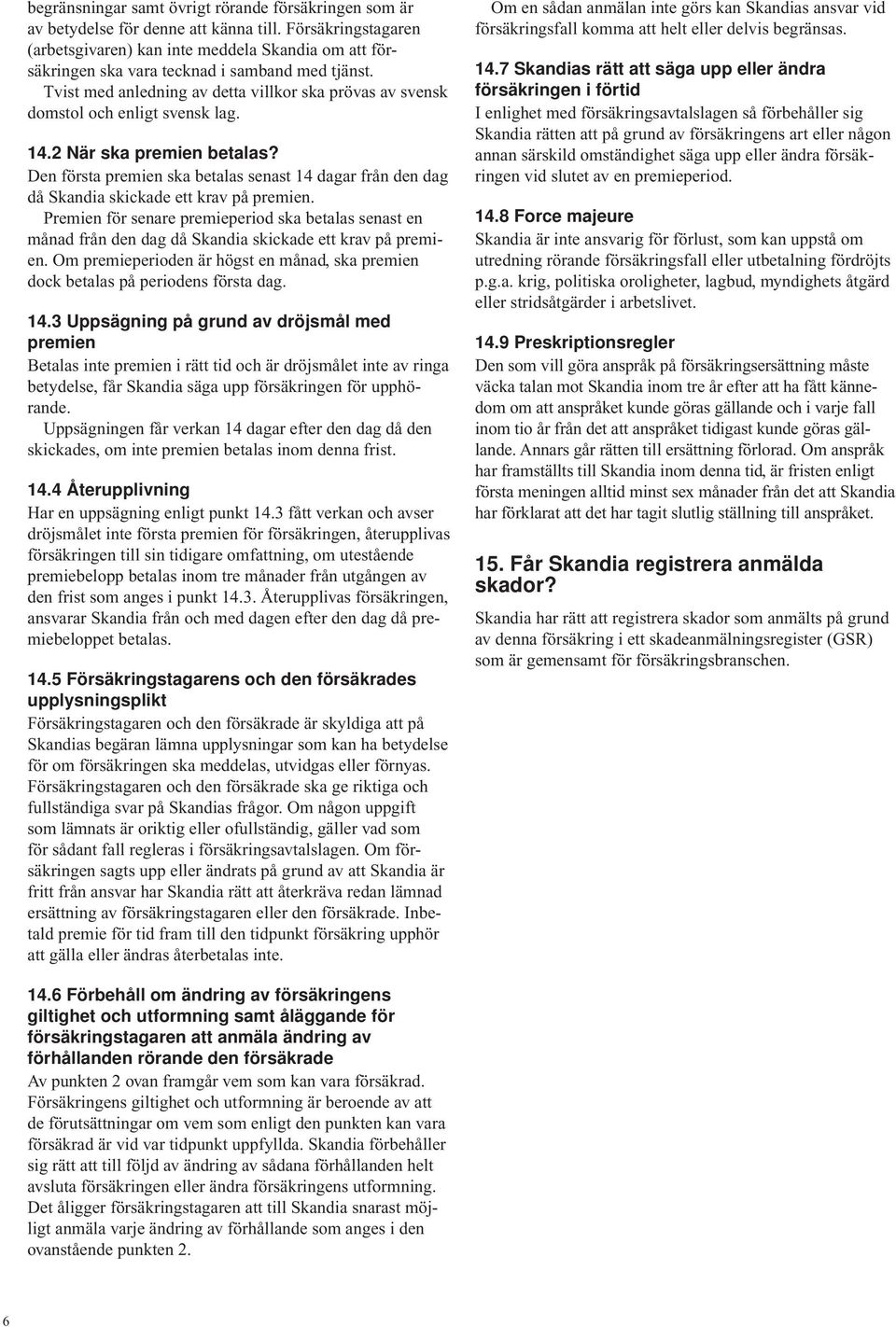 begränsningar samt övrigt rörande försäkringen som är av betydelse för denne att känna till. Försäkringstagaren (arbetsgivaren) kan inte meddela Skandia om att försäkringen ska vara tecknad i samband med tjänst.

Tvist med anledning av detta villkor ska prövas av svensk domstol och enligt svensk lag.

14.2 När ska premien betalas?
Den första premien ska betalas senast 14 dagar från den dag då Skandia skickade ett krav på premien.

Premien för senare premieperiod ska betalas senast en månad från den dag då Skandia skickade ett krav på premien. Om premieperioden är högst en månad, ska premien dock betalas på periodens första dag.

14.3 Uppsägning på grund av dröjsmål med premien
Betalas inte premien i rätt tid och är dröjsmålet inte av ringa betydelse, får Skandia säga upp försäkringen för upphörande.

Uppsägningen får verkan 14 dagar efter den dag då den skickades, om inte premien betalas inom denna frist.

14.4 Återupplivning
Har en uppsägning enligt punkt 14.3 fått verkan och avser dröjsmålet inte första premien för försäkringen, återupplivas försäkringen till sin tidigare omfattning, om utestående premiebelopp betalas inom tre månader från utgången av den frist som anges i punkt 14.3. Återupplivas försäkringen, ansvarar Skandia från och med dagen efter den dag då premiebeloppet betalas.

14.5 Försäkringstagarens och den försäkrades upplysningsplikt
Försäkringstagaren och den försäkrade är skyldiga att på Skandias begäran lämna upplysningar som kan ha betydelse för om försäkringen ska meddelas, utvidgas eller förnyas. Försäkringstagaren och den försäkrade ska ge riktiga och fullständiga svar på Skandias frågor. Om någon uppgift som lämnats är oriktig eller ofullständig, gäller vad som för sådant fall regleras i försäkringsavtalslagen. Om försäkringen sagts upp eller ändrats på grund av att Skandia är fritt från ansvar har Skandia rätt att återkräva redan lämnad ersättning av försäkringstagaren eller den försäkrade. Inbetald premie för tid fram till den tidpunkt försäkring upphör att gälla eller ändras återbetalas inte.

14.6 Förbehåll om ändring av försäkringens giltighet och utformning samt åläggande för försäkringstagaren att anmäla ändring av förhållanden rörande den försäkrade
Av punkten 2 ovan framgår vem som kan vara försäkrad. Försäkringens giltighet och utformning är beroende av att de förutsättningar om vem som enligt den punkten kan vara försäkrad är vid var tidpunkt uppfyllda. Skandia förbehåller sig rätt att till följd av ändring av sådana förhållanden helt avsluta försäkringen eller ändra försäkringens utformning. Det åligger försäkringstagaren att till Skandia snarast möjligt anmäla varje ändring av förhållande som anges i den ovanstående punkten 2.

Om en sådan anmälan inte görs kan Skandias ansvar vid försäkringsfall komma att helt eller delvis begränsas.

14.7 Skandias rätt att säga upp eller ändra försäkringen i förtid
I enlighet med försäkringsavtalslagen så förbehåller sig Skandia rätten att på grund av försäkringens art eller någon annan särskild omständighet säga upp eller ändra försäkringen vid slutet av en premieperiod.

14.8 Force majeure
Skandia är inte ansvarig för förlust, som kan uppstå om utredning rörande försäkringsfall eller utbetalning fördröjts p.g.a. krig, politiska oroligheter, lagbud, myndighets åtgärd eller stridsåtgärder i arbetslivet.

14.9 Preskriptionsregler
Den som vill göra anspråk på försäkringsersättning måste väcka talan mot Skandia inom tre år efter att ha fått kännedom om att anspråket kunde göras gällande och i varje fall inom tio år från det att anspråket tidigast kunde göras gällande. Annars går rätten till ersättning förlorad. Om anspråk har framställts till Skandia inom denna tid, är fristen enligt första meningen alltid minst sex månader från det att Skandia har förklarat att det har tagit slutlig ställning till anspråket.

15. Får Skandia registrera anmälda skador?
Skandia har rätt att registrera skador som anmälts på grund av denna försäkring i ett skadeanmälningsregister (GSR) som är gemensamt för försäkringsbranschen.

6